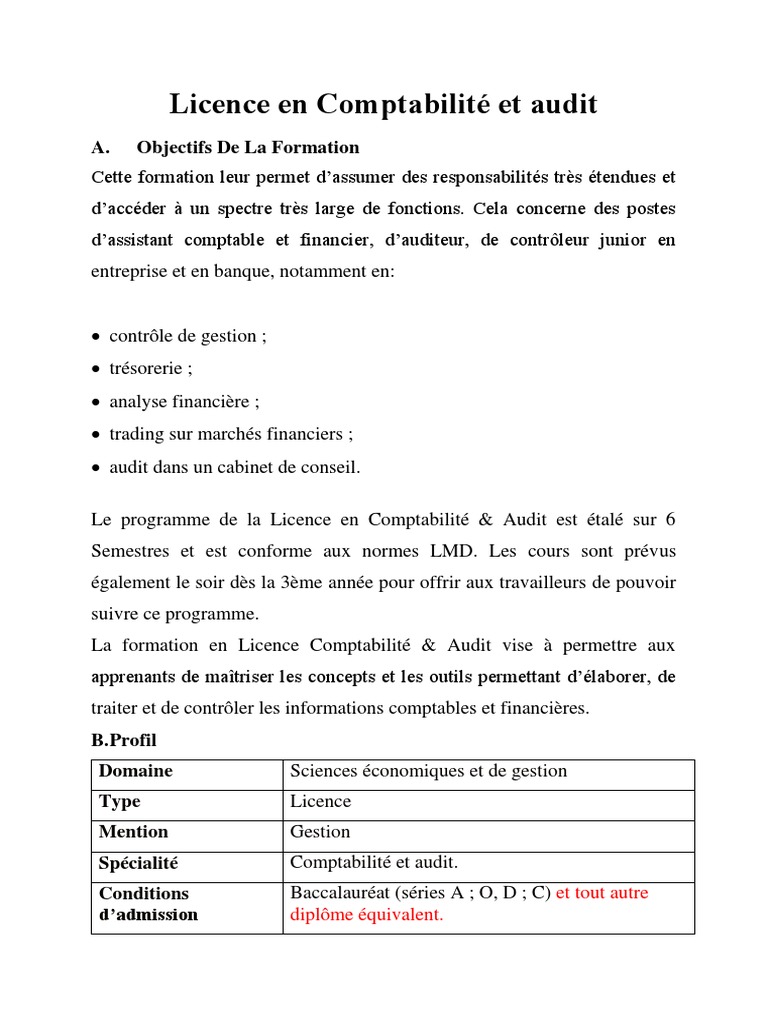 Licence en Comptabilité et audit

A. Objectifs De La Formation

Cette formation leur permet d'assumer des responsabilités très étendues et d'accéder à un spectre très large de fonctions. Cela concerne des postes d'assistant comptable et financier, d'auditeur, de contrôleur junior en entreprise et en banque, notamment en:

• contrôle de gestion ;
• trésorerie ;
• analyse financière ;
• trading sur marchés financiers ;
• audit dans un cabinet de conseil.

Le programme de la Licence en Comptabilité & Audit est étalé sur 6 Semestres et est conforme aux normes LMD. Les cours sont prévus également le soir dès la 3ème année pour offrir aux travailleurs de pouvoir suivre ce programme.
La formation en Licence Comptabilité & Audit vise à permettre aux apprenants de maîtriser les concepts et les outils permettant d'élaborer, de traiter et de contrôler les informations comptables et financières.

B.Profil

| Domaine | Sciences économiques et de gestion |
|---|---|
| Type | Licence |
| Mention | Gestion |
| Spécialité | Comptabilité et audit. |
| Conditions d'admission | Baccalauréat (séries A ; O, D ; C) et tout autre diplôme équivalent. |